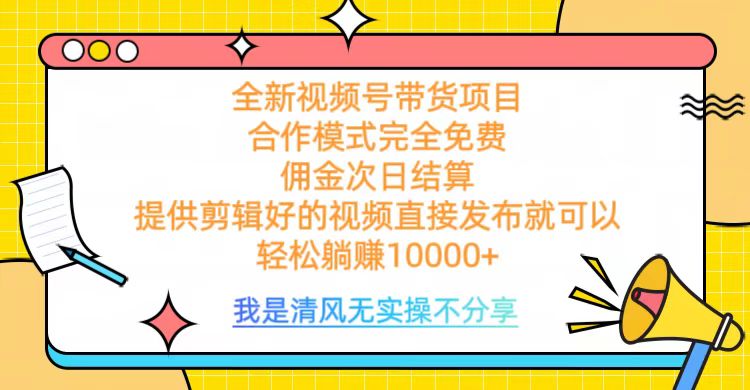 全新视频号带货项目
合作模式完全免费
佣金次日结算
提供剪辑好的视频直接发布就可以
轻松躺赚10000+

我是清风无实操不分享